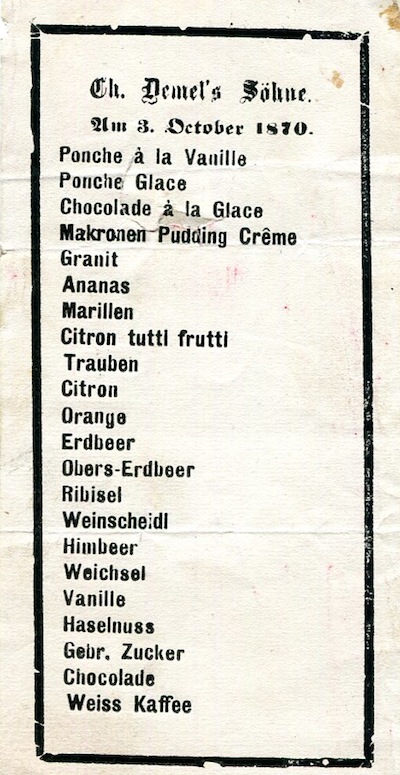 Ch. Demel's Söhne.
Am 3. October 1870.

Ponche à la Vanille
Ponche Glace
Chocolade à la Glace
Makronen Pudding Crême
Granit
Ananas
Marillen
Citron tutti frutti
Trauben
Citron
Orange
Erdbeer
Obers-Erdbeer
Ribisel
Weinscheidl
Himbeer
Weichsel
Vanille
Haselnuss
Gebr. Zucker
Chocolade
Weiss Kaffee